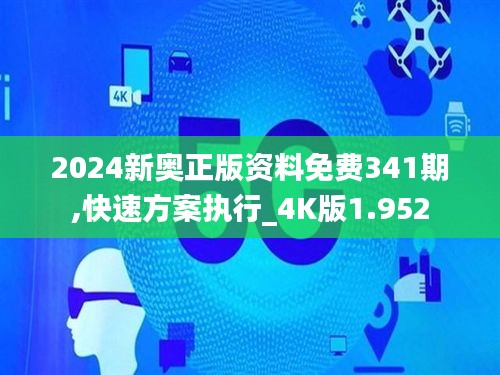 4K

5G

2024新奥正版资料免费341期,快速方案执行_4K版1.952